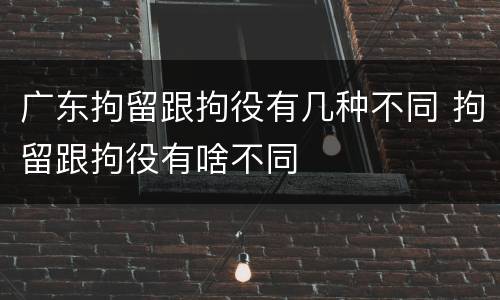 广东拘留跟拘役有几种不同 拘留跟拘役有啥不同